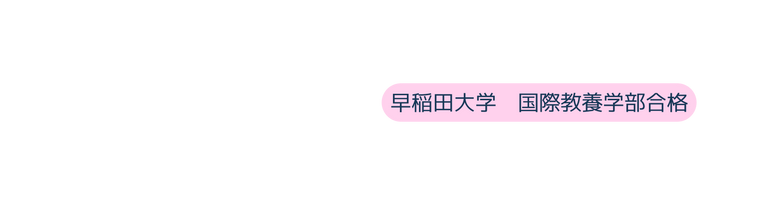 早稲田大学　国際教養学部合格